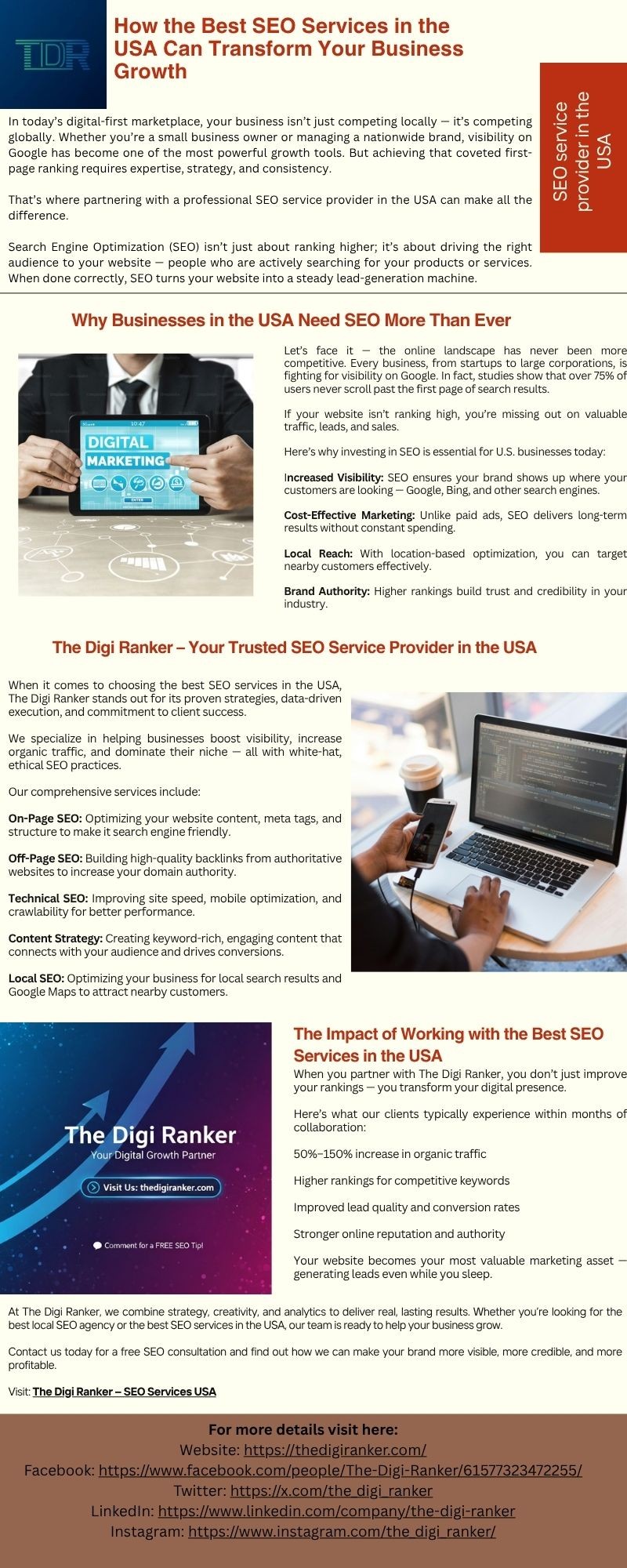 TDR

How the Best SEO Services in the USA Can Transform Your Business Growth

SEO service provider in the USA

In today's digital-first marketplace, your business isn't just competing locally — it's competing globally. Whether you're a small business owner or managing a nationwide brand, visibility on Google has become one of the most powerful growth tools. But achieving that coveted first-page ranking requires expertise, strategy, and consistency.

That's where partnering with a professional SEO service provider in the USA can make all the difference.

Search Engine Optimization (SEO) isn't just about ranking higher; it's about driving the right audience to your website — people who are actively searching for your products or services. When done correctly, SEO turns your website into a steady lead-generation machine.

Why Businesses in the USA Need SEO More Than Ever

DIGITAL MARKETING

Let's face it — the online landscape has never been more competitive. Every business, from startups to large corporations, is fighting for visibility on Google. In fact, studies show that over 75% of users never scroll past the first page of search results.

If your website isn't ranking high, you're missing out on valuable traffic, leads, and sales.

Here's why investing in SEO is essential for U.S. businesses today:

Increased Visibility: SEO ensures your brand shows up where your customers are looking — Google, Bing, and other search engines.

Cost-Effective Marketing: Unlike paid ads, SEO delivers long-term results without constant spending.

Local Reach: With location-based optimization, you can target nearby customers effectively.

Brand Authority: Higher rankings build trust and credibility in your industry.

The Digi Ranker – Your Trusted SEO Service Provider in the USA

When it comes to choosing the best SEO services in the USA, The Digi Ranker stands out for its proven strategies, data-driven execution, and commitment to client success.

We specialize in helping businesses boost visibility, increase organic traffic, and dominate their niche — all with white-hat, ethical SEO practices.

Our comprehensive services include:

On-Page SEO: Optimizing your website content, meta tags, and structure to make it search engine friendly.

Off-Page SEO: Building high-quality backlinks from authoritative websites to increase your domain authority.

Technical SEO: Improving site speed, mobile optimization, and crawlability for better performance.

Content Strategy: Creating keyword-rich, engaging content that connects with your audience and drives conversions.

Local SEO: Optimizing your business for local search results and Google Maps to attract nearby customers.

The Digi Ranker
Your Digital Growth Partner
Visit Us: thedigiranker.com
Comment for a FREE SEO Tip!

The Impact of Working with the Best SEO Services in the USA

When you partner with The Digi Ranker, you don't just improve your rankings — you transform your digital presence.

Here's what our clients typically experience within months of collaboration:

50%–150% increase in organic traffic

Higher rankings for competitive keywords

Improved lead quality and conversion rates

Stronger online reputation and authority

Your website becomes your most valuable marketing asset — generating leads even while you sleep.

At The Digi Ranker, we combine strategy, creativity, and analytics to deliver real, lasting results. Whether you're looking for the best local SEO agency or the best SEO services in the USA, our team is ready to help your business grow.

Contact us today for a free SEO consultation and find out how we can make your brand more visible, more credible, and more profitable.

Visit: The Digi Ranker – SEO Services USA

For more details visit here:
Website: https://thedigiranker.com/
Facebook: https://www.facebook.com/people/The-Digi-Ranker/61577323472255/
Twitter: https://x.com/the_digi_ranker
LinkedIn: https://www.linkedin.com/company/the-digi-ranker
Instagram: https://www.instagram.com/the_digi_ranker/